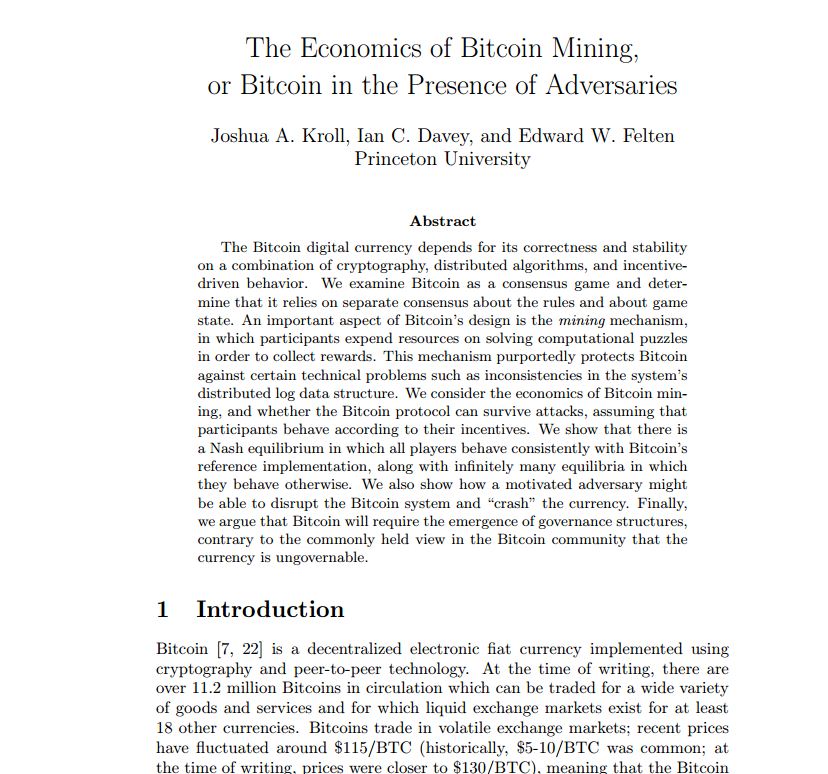 The Economics of Bitcoin Mining, or Bitcoin in the Presence of Adversaries

Joshua A. Kroll, Ian C. Davey, and Edward W. Felten
Princeton University

Abstract

The Bitcoin digital currency depends for its correctness and stability on a combination of cryptography, distributed algorithms, and incentive-driven behavior. We examine Bitcoin as a consensus game and determine that it relies on separate consensus about the rules and about game state. An important aspect of Bitcoin's design is the mining mechanism, in which participants expend resources on solving computational puzzles in order to collect rewards. This mechanism purportedly protects Bitcoin against certain technical problems such as inconsistencies in the system's distributed log data structure. We consider the economics of Bitcoin mining, and whether the Bitcoin protocol can survive attacks, assuming that participants behave according to their incentives. We show that there is a Nash equilibrium in which all players behave consistently with Bitcoin's reference implementation, along with infinitely many equilibria in which they behave otherwise. We also show how a motivated adversary might be able to disrupt the Bitcoin system and "crash" the currency. Finally, we argue that Bitcoin will require the emergence of governance structures, contrary to the commonly held view in the Bitcoin community that the currency is ungovernable.

1 Introduction

Bitcoin [7, 22] is a decentralized electronic fiat currency implemented using cryptography and peer-to-peer technology. At the time of writing, there are over 11.2 million Bitcoins in circulation which can be traded for a wide variety of goods and services and for which liquid exchange markets exist for at least 18 other currencies. Bitcoins trade in volatile exchange markets; recent prices have fluctuated around \$115/BTC (historically, \$5-10/BTC was common; at the time of writing, prices were closer to \$130/BTC), meaning that the Bitcoin